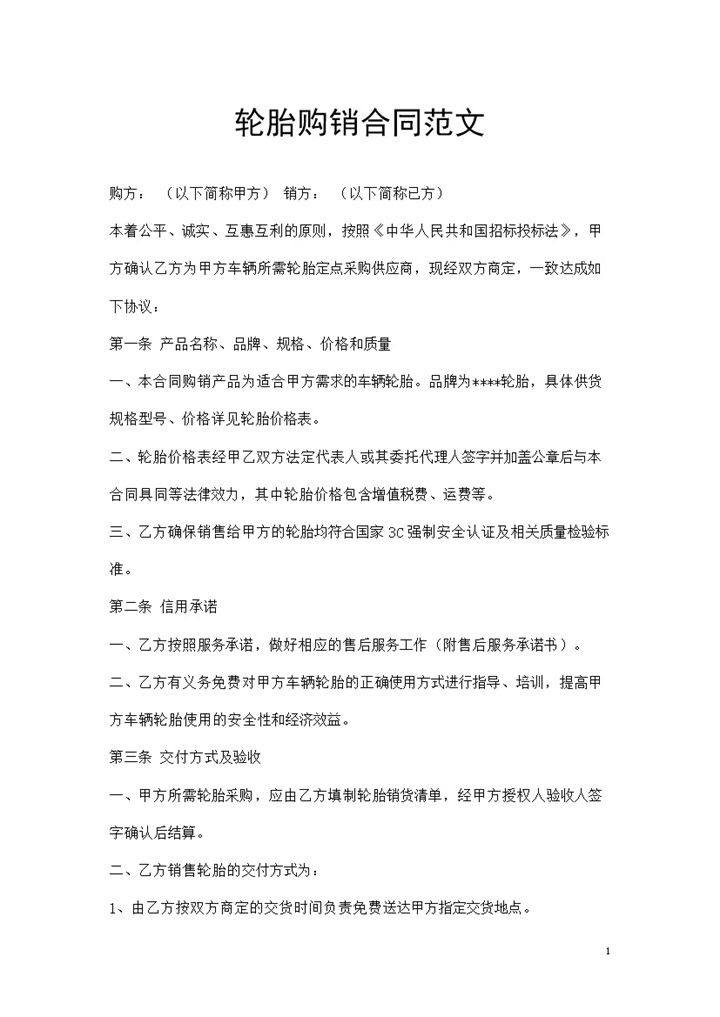 轮胎购销合同范文

购方：（以下简称甲方） 销方：（以下简称已方）

本着公平、诚实、互惠互利的原则，按照《中华人民共和国招标投标法》，甲方确认乙方为甲方车辆所需轮胎定点采购供应商，现经双方商定，一致达成如下协议：

第一条 产品名称、品牌、规格、价格和质量

一、本合同购销产品为适合甲方需求的车辆轮胎。品牌为****轮胎，具体供货规格型号、价格详见轮胎价格表。

二、轮胎价格表经甲乙双方法定代表人或其委托代理人签字并加盖公章后与本合同具同等法律效力，其中轮胎价格包含增值税费、运费等。

三、乙方确保销售给甲方的轮胎均符合国家 3C 强制安全认证及相关质量检验标准。

第二条 信用承诺

一、乙方按照服务承诺，做好相应的售后服务工作（附售后服务承诺书）。

二、乙方有义务免费对甲方车辆轮胎的正确使用方式进行指导、培训，提高甲方车辆轮胎使用的安全性和经济效益。

第三条 交付方式及验收

一、甲方所需轮胎采购，应由乙方填制轮胎销货清单，经甲方授权人验收人签字确认后结算。

二、乙方销售轮胎的交付方式为：

1、由乙方按双方商定的交货时间负责免费送达甲方指定交货地点。

1